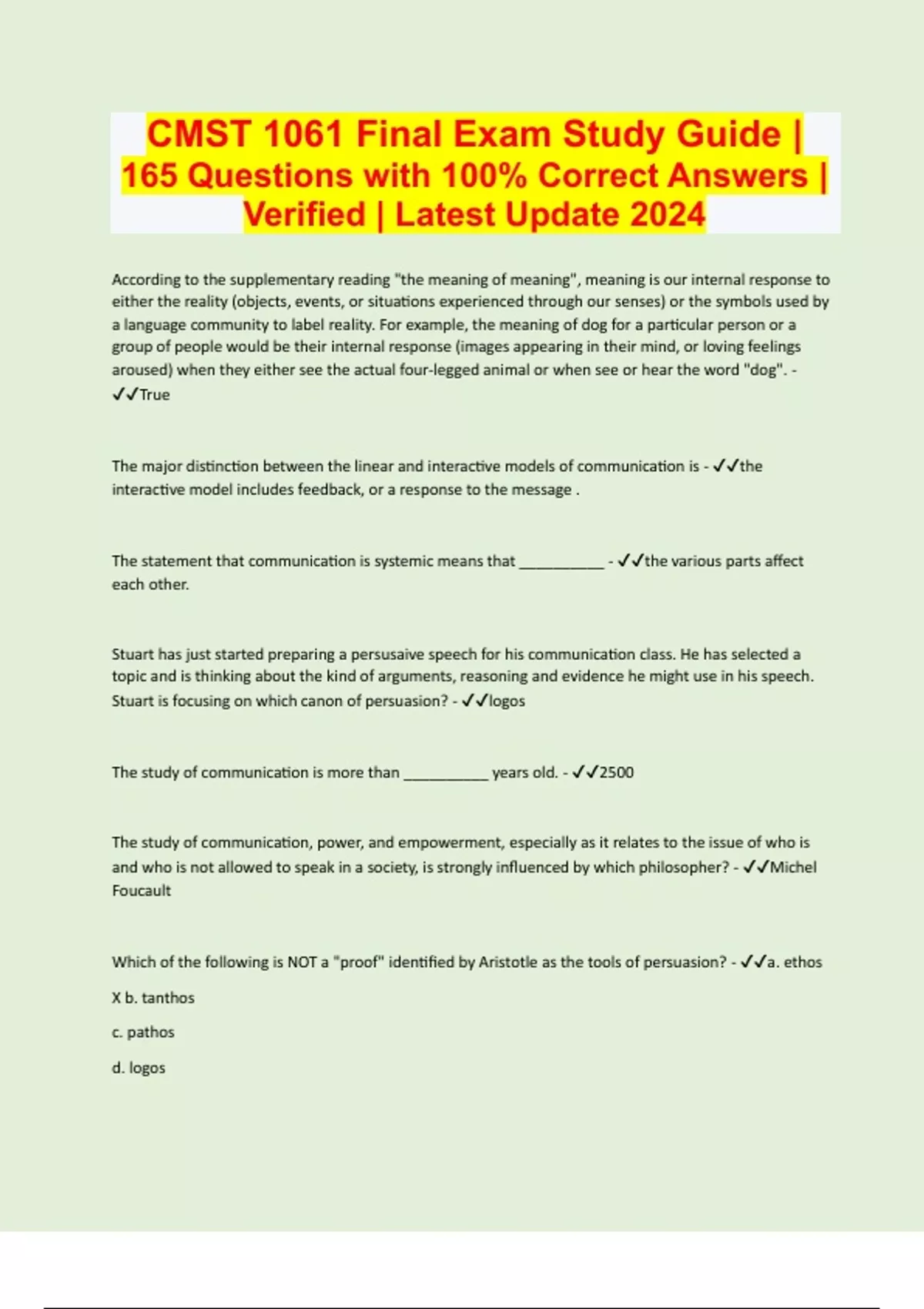 CMST 1061 Final Exam Study Guide | 165 Questions with 100% Correct Answers | Verified | Latest Update 2024

According to the supplementary reading "the meaning of meaning", meaning is our internal response to either the reality (objects, events, or situations experienced through our senses) or the symbols used by a language community to label reality. For example, the meaning of dog for a particular person or a group of people would be their internal response (images appearing in their mind, or loving feelings aroused) when they either see the actual four-legged animal or when see or hear the word "dog". - ✓✓True

The major distinction between the linear and interactive models of communication is - ✓✓the interactive model includes feedback, or a response to the message .

The statement that communication is systemic means that __________ - ✓✓the various parts affect each other.

Stuart has just started preparing a persusaive speech for his communication class. He has selected a topic and is thinking about the kind of arguments, reasoning and evidence he might use in his speech. Stuart is focusing on which canon of persuasion? - ✓✓logos

The study of communication is more than __________ years old. - ✓✓2500

The study of communication, power, and empowerment, especially as it relates to the issue of who is and who is not allowed to speak in a society, is strongly influenced by which philosopher? - ✓✓Michel Foucault

Which of the following is NOT a "proof" identified by Aristotle as the tools of persuasion? - ✓✓a. ethos

X b. tanthos

c. pathos

d. logos